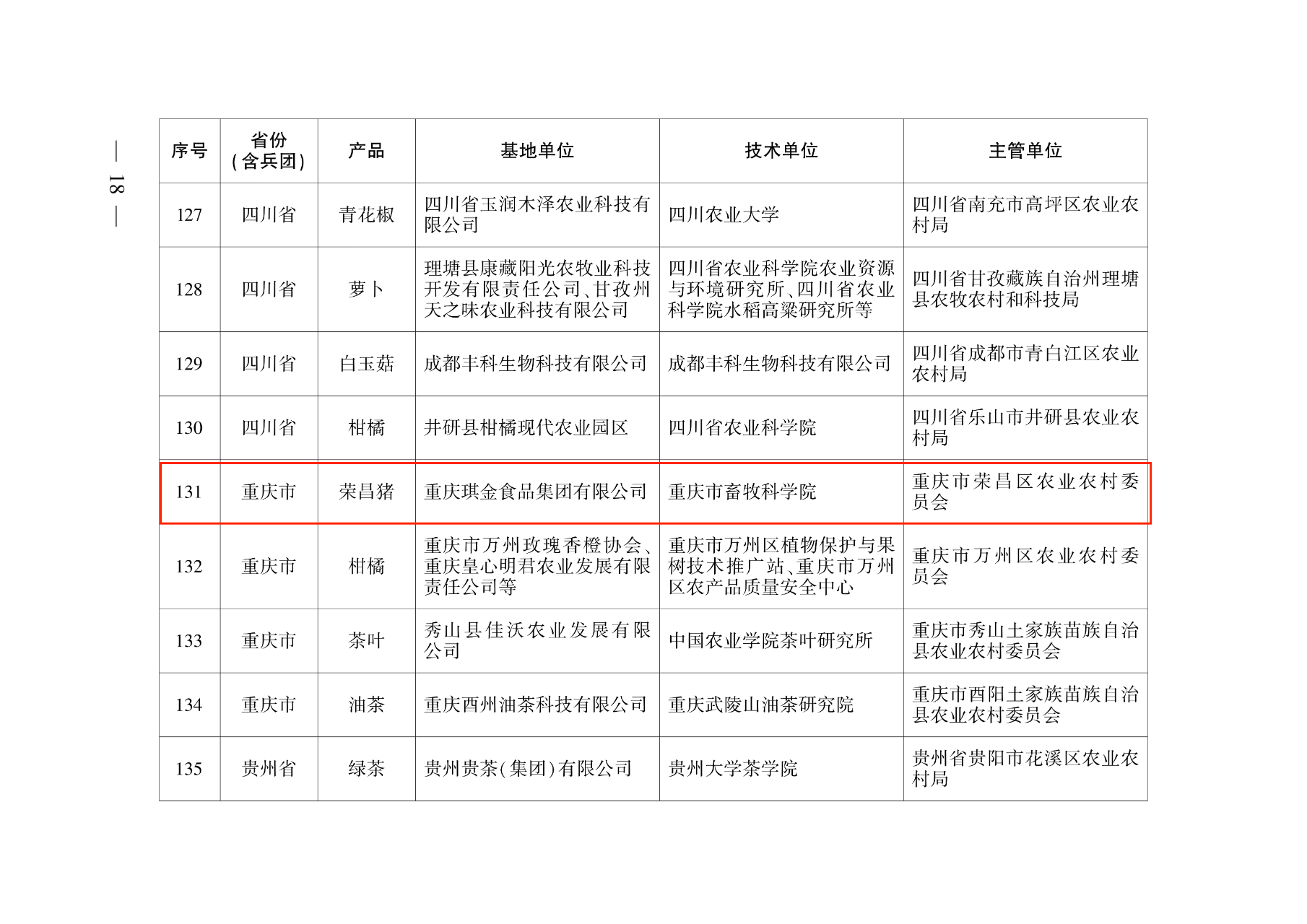 — 18 —

| 序号 | 省份（含兵团） | 产品 | 基地单位 | 技术单位 | 主管单位 |
|---|---|---|---|---|---|
| 127 | 四川省 | 青花椒 | 四川省玉润木泽农业科技有限公司 | 四川农业大学 | 四川省南充市高坪区农业农村局 |
| 128 | 四川省 | 萝卜 | 理塘县康藏阳光农牧业科技开发有限责任公司、甘孜州天之味农业科技有限公司 | 四川省农业科学院农业资源与环境研究所、四川省农业科学院水稻高粱研究所等 | 四川省甘孜藏族自治州理塘县农牧农村和科技局 |
| 129 | 四川省 | 白玉菇 | 成都丰科生物科技有限公司 | 成都丰科生物科技有限公司 | 四川省成都市青白江区农业农村局 |
| 130 | 四川省 | 柑橘 | 井研县柑橘现代农业园区 | 四川省农业科学院 | 四川省乐山市井研县农业农村局 |
| 131 | 重庆市 | 荣昌猪 | 重庆琪金食品集团有限公司 | 重庆市畜牧科学院 | 重庆市荣昌区农业农村委员会 |
| 132 | 重庆市 | 柑橘 | 重庆市万州玫瑰香橙协会、重庆皇心明君农业发展有限责任公司等 | 重庆市万州区植物保护与果树技术推广站、重庆市万州区农产品质量安全中心 | 重庆市万州区农业农村委员会 |
| 133 | 重庆市 | 茶叶 | 秀山县佳沃农业发展有限公司 | 中国农业学院茶叶研究所 | 重庆市秀山土家族苗族自治县农业农村委员会 |
| 134 | 重庆市 | 油茶 | 重庆酉州油茶科技有限公司 | 重庆武陵山油茶研究院 | 重庆市酉阳土家族苗族自治县农业农村委员会 |
| 135 | 贵州省 | 绿茶 | 贵州贵茶（集团）有限公司 | 贵州大学茶学院 | 贵州省贵阳市花溪区农业农村局 |